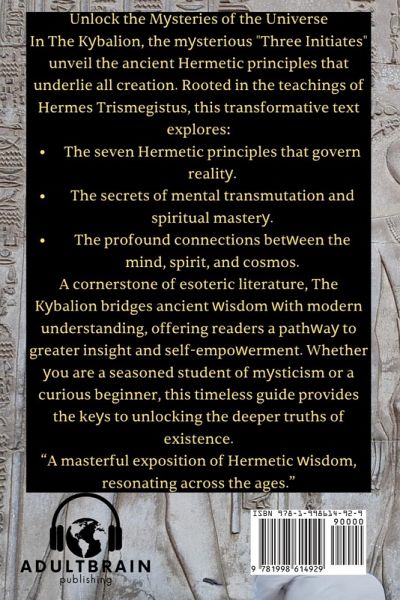 Unlock the Mysteries of the Universe

In The Kybalion, the mysterious "Three Initiates" unveil the ancient Hermetic principles that underlie all creation. Rooted in the teachings of Hermes Trismegistus, this transformative text explores:

• The seven Hermetic principles that govern reality.
• The secrets of mental transmutation and spiritual mastery.
• The profound connections between the mind, spirit, and cosmos.

A cornerstone of esoteric literature, The Kybalion bridges ancient wisdom with modern understanding, offering readers a pathway to greater insight and self-empowerment. Whether you are a seasoned student of mysticism or a curious beginner, this timeless guide provides the keys to unlocking the deeper truths of existence.

"A masterful exposition of Hermetic wisdom, resonating across the ages."

ADULTBRAIN
publishing

ISBN 978-1-998614-92-9
90000
9 781998 614929